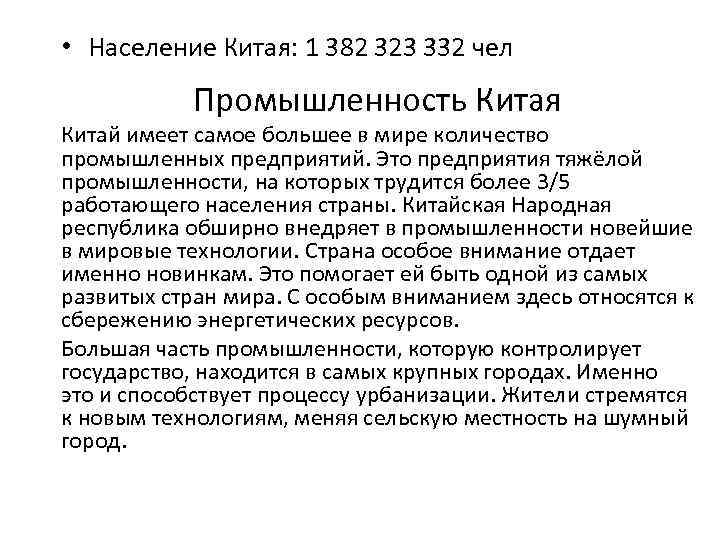 • Население Китая: 1 382 323 332 чел

Промышленность Китая

Китай имеет самое большее в мире количество промышленных предприятий. Это предприятия тяжёлой промышленности, на которых трудится более 3/5 работающего населения страны. Китайская Народная республика обширно внедряет в промышленности новейшие в мировые технологии. Страна особое внимание отдает именно новинкам. Это помогает ей быть одной из самых развитых стран мира. С особым вниманием здесь относятся к сбережению энергетических ресурсов.

Большая часть промышленности, которую контролирует государство, находится в самых крупных городах. Именно это и способствует процессу урбанизации. Жители стремятся к новым технологиям, меняя сельскую местность на шумный город.